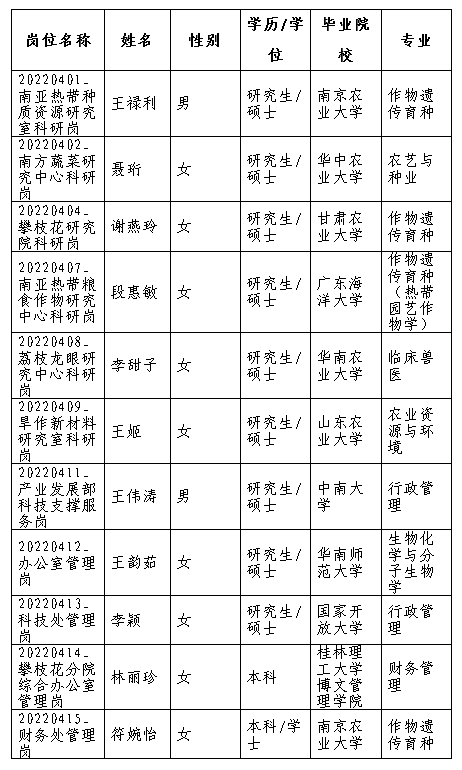 | 岗位名称 | 姓名 | 性别 | 学历/学位 | 毕业院校 | 专业 |
|---|---|---|---|---|---|
| 20220401_南亚热带种质资源研究室科研岗 | 王禄利 | 男 | 研究生/硕士 | 南京农业大学 | 作物遗传育种 |
| 20220402_南方蔬菜研究中心科研岗 | 聂珩 | 女 | 研究生/硕士 | 华中农业大学 | 农艺与种业 |
| 20220404_攀枝花研究院科研岗 | 谢燕玲 | 女 | 研究生/硕士 | 甘肃农业大学 | 作物遗传育种 |
| 20220407_南亚热带粮食作物研究中心科研岗 | 段惠敏 | 女 | 研究生/硕士 | 广东海洋大学 | 作物遗传育种（热带园艺作物学） |
| 20220408_荔枝龙眼研究中心科研岗 | 李甜子 | 女 | 研究生/硕士 | 华南农业大学 | 临床兽医 |
| 20220409_旱作新材料研究室科研岗 | 王姬 | 女 | 研究生/硕士 | 山东农业大学 | 农业资源与环境 |
| 20220411_产业发展部科技支撑服务岗 | 王伟涛 | 男 | 研究生/硕士 | 中南大学 | 行政管理 |
| 20220412_办公室管理岗 | 王韵茹 | 女 | 研究生/硕士 | 华南师范大学 | 生物化学与分子生物学 |
| 20220413_科技处管理岗 | 李颖 | 女 | 研究生/硕士 | 国家开放大学 | 行政管理 |
| 20220414_攀枝花分院综合办公室管理岗 | 林丽珍 | 女 | 本科 | 桂林理工大学博文管理学院 | 财务管理 |
| 20220415_财务处管理岗 | 符婉怡 | 女 | 本科/学士 | 南京农业大学 | 作物遗传育种 |